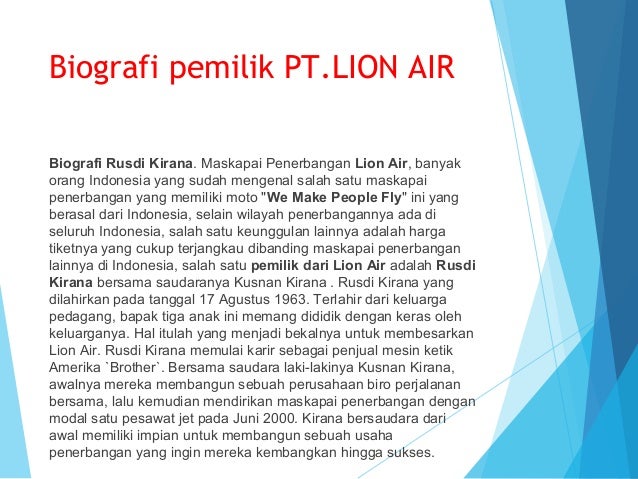 Biografi pemilik PT.LION AIR

Biografi Rusdi Kirana. Maskapai Penerbangan Lion Air, banyak orang Indonesia yang sudah mengenal salah satu maskapai penerbangan yang memiliki moto "We Make People Fly" ini yang berasal dari Indonesia, selain wilayah penerbangannya ada di seluruh Indonesia, salah satu keunggulan lainnya adalah harga tiketnya yang cukup terjangkau dibanding maskapai penerbangan lainnya di Indonesia, salah satu pemilik dari Lion Air adalah Rusdi Kirana bersama saudaranya Kusnan Kirana . Rusdi Kirana yang dilahirkan pada tanggal 17 Agustus 1963. Terlahir dari keluarga pedagang, bapak tiga anak ini memang dididik dengan keras oleh keluarganya. Hal itulah yang menjadi bekalnya untuk membesarkan Lion Air. Rusdi Kirana memulai karir sebagai penjual mesin ketik Amerika `Brother`. Bersama saudara laki-lakinya Kusnan Kirana, awalnya mereka membangun sebuah perusahaan biro perjalanan bersama, lalu kemudian mendirikan maskapai penerbangan dengan modal satu pesawat jet pada Juni 2000. Kirana bersaudara dari awal memiliki impian untuk membangun sebuah usaha penerbangan yang ingin mereka kembangkan hingga sukses.